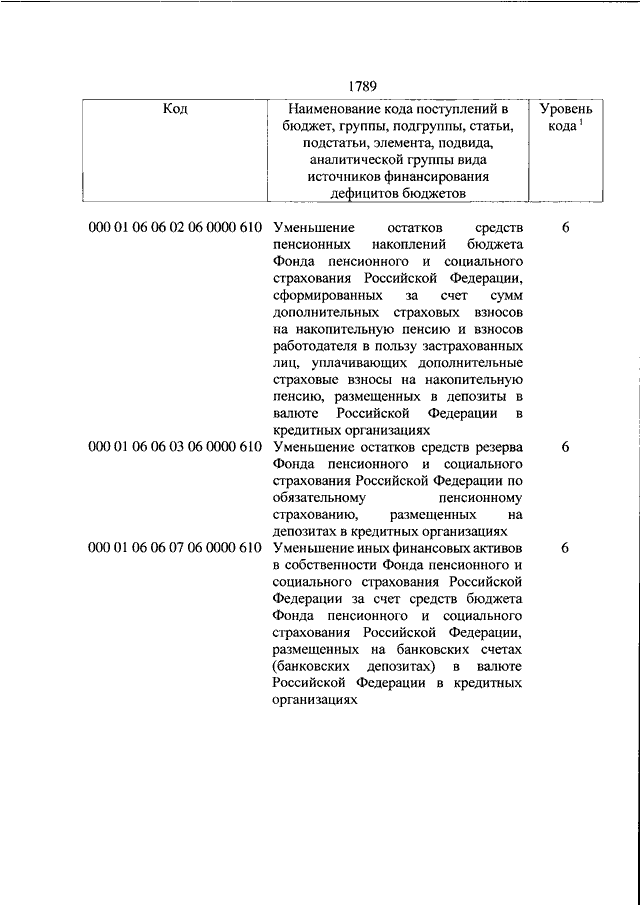 1789

| Код | Наименование кода поступлений в бюджет, группы, подгруппы, статьи, подстатьи, элемента, подвида, аналитической группы вида источников финансирования дефицитов бюджетов | Уровень кода $^1$ |
|---|---|---|
| 000 01 06 06 02 06 0000 610 | Уменьшение остатков средств пенсионных накоплений бюджета Фонда пенсионного и социального страхования Российской Федерации, сформированных за счет сумм дополнительных страховых взносов на накопительную пенсию и взносов работодателя в пользу застрахованных лиц, уплачивающих дополнительные страховые взносы на накопительную пенсию, размещенных в депозиты в валюте Российской Федерации в кредитных организациях | 6 |
| 000 01 06 06 03 06 0000 610 | Уменьшение остатков средств резерва Фонда пенсионного и социального страхования Российской Федерации по обязательному пенсионному страхованию, размещенных на депозитах в кредитных организациях | 6 |
| 000 01 06 06 07 06 0000 610 | Уменьшение иных финансовых активов в собственности Фонда пенсионного и социального страхования Российской Федерации за счет средств бюджета Фонда пенсионного и социального страхования Российской Федерации, размещенных на банковских счетах (банковских депозитах) в валюте Российской Федерации в кредитных организациях | 6 |